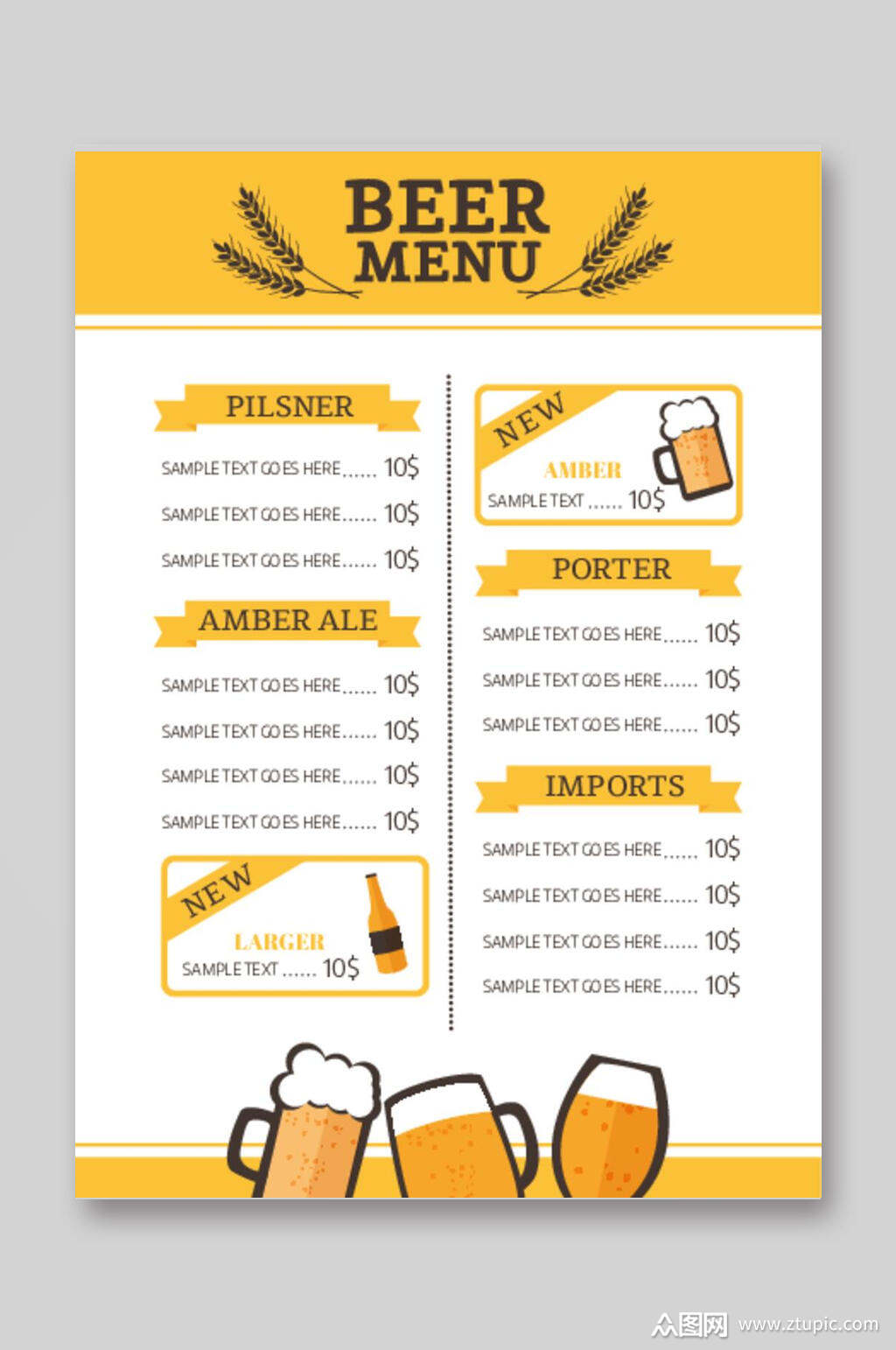 BEER MENU

PILSNER

SAMPLE TEXT GOES HERE...... 10$

SAMPLE TEXT GOES HERE...... 10$

SAMPLE TEXT GOES HERE...... 10$

AMBER ALE

SAMPLE TEXT GOES HERE...... 10$

SAMPLE TEXT GOES HERE...... 10$

SAMPLE TEXT GOES HERE...... 10$

SAMPLE TEXT GOES HERE...... 10$

NEW

LARGER

SAMPLE TEXT ...... 10$

NEW

AMBER

SAMPLE TEXT ...... 10$

PORTER

SAMPLE TEXT GOES HERE...... 10$

SAMPLE TEXT GOES HERE...... 10$

SAMPLE TEXT GOES HERE...... 10$

IMPORTS

SAMPLE TEXT GOES HERE...... 10$

SAMPLE TEXT GOES HERE...... 10$

SAMPLE TEXT GOES HERE...... 10$

SAMPLE TEXT GOES HERE...... 10$

众图网 www.ztupic.com